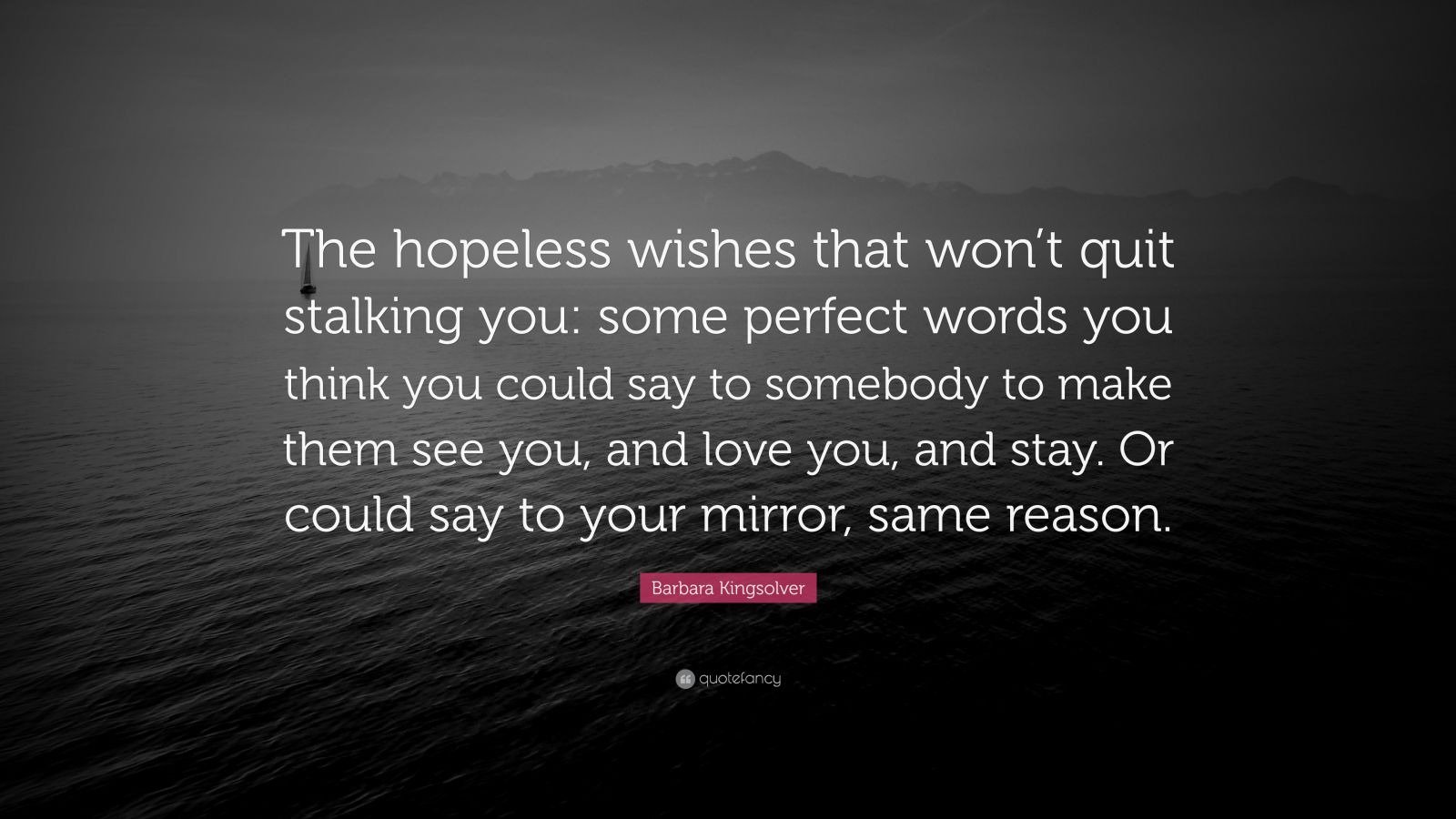 The hopeless wishes that won’t quit stalking you: some perfect words you think you could say to somebody to make them see you, and love you, and stay. Or could say to your mirror, same reason.

Barbara Kingsolver

quotefancy